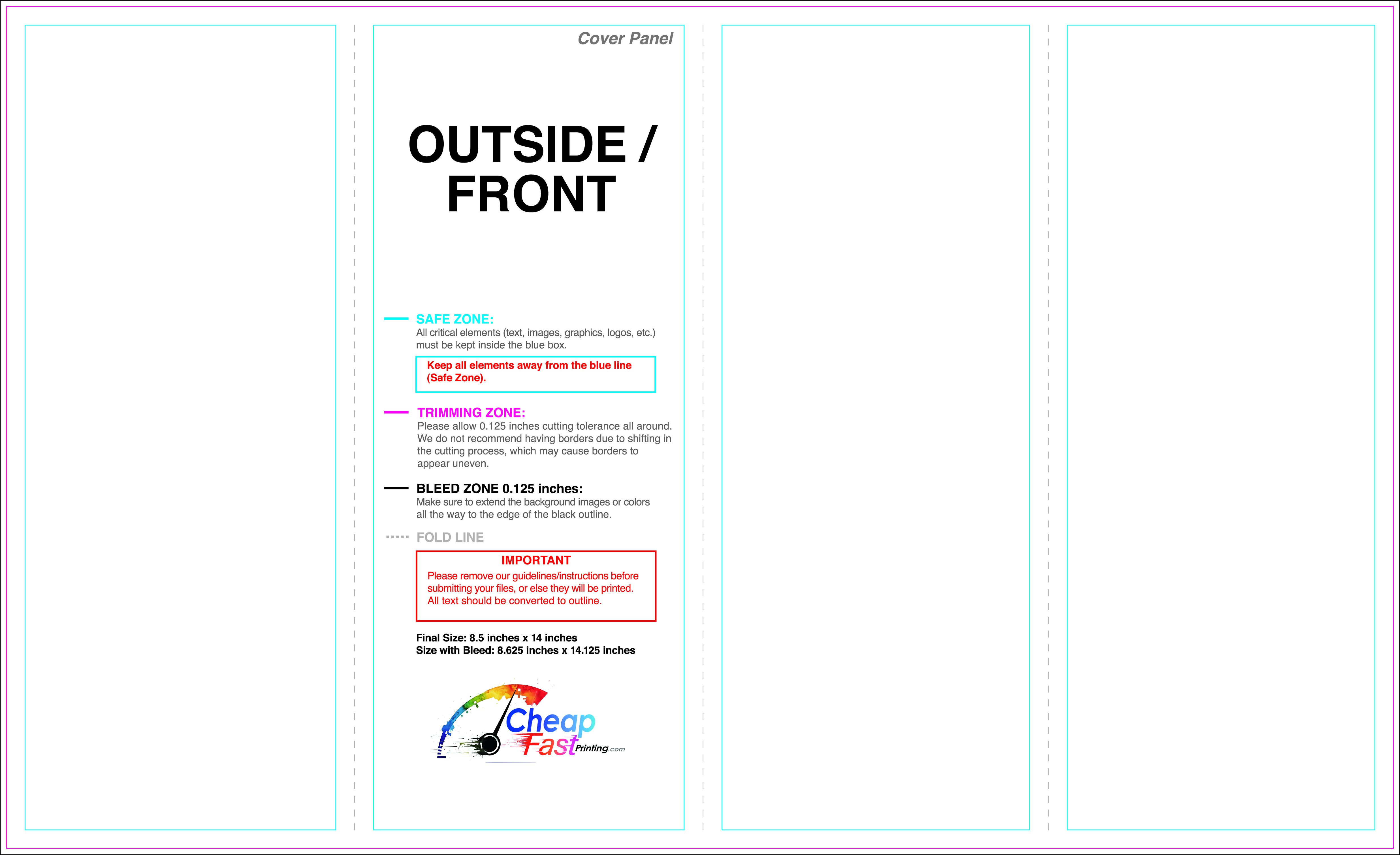 Cover Panel

OUTSIDE / FRONT

SAFE ZONE:
All critical elements (text, images, graphics, logos, etc.) must be kept inside the blue box.

Keep all elements away from the blue line (Safe Zone).

TRIMMING ZONE:
Please allow 0.125 inches cutting tolerance all around. We do not recommend having borders due to shifting in the cutting process, which may cause borders to appear uneven.

BLEED ZONE 0.125 inches:
Make sure to extend the background images or colors all the way to the edge of the black outline.

FOLD LINE

IMPORTANT
Please remove our guidelines/instructions before submitting your files, or else they will be printed. All text should be converted to outline.

Final Size: 8.5 inches x 14 inches
Size with Bleed: 8.625 inches x 14.125 inches

Cheap Fast Printing.com